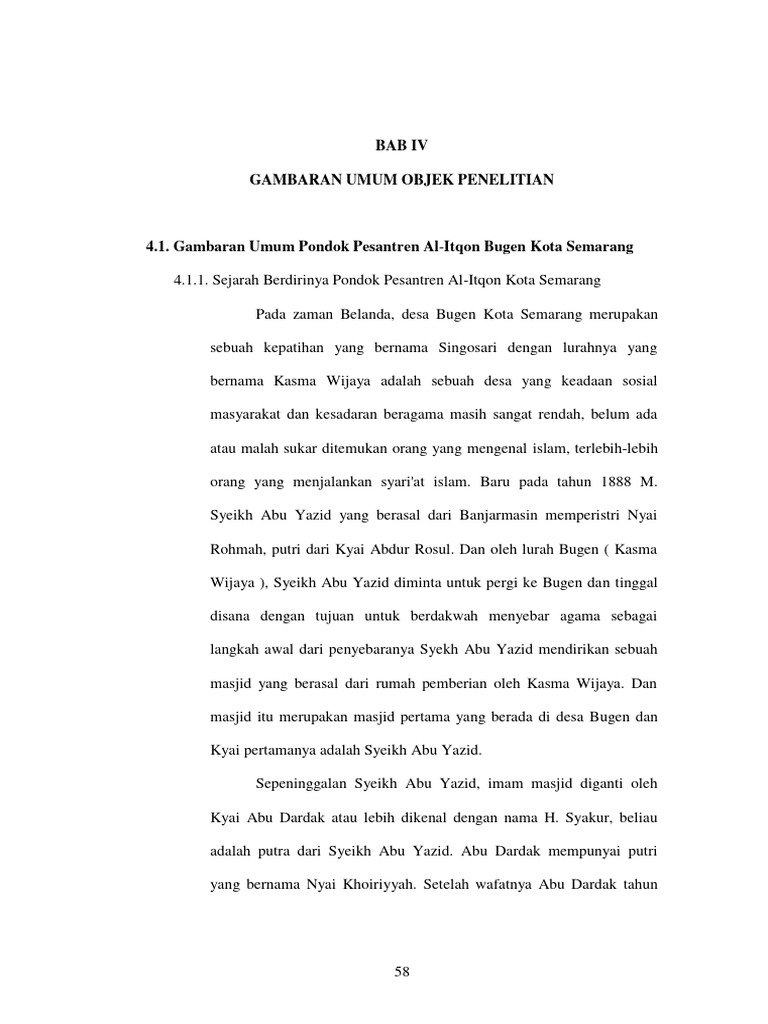 BAB IV

GAMBARAN UMUM OBJEK PENELITIAN

4.1. Gambaran Umum Pondok Pesantren Al-Itqon Bugen Kota Semarang

4.1.1. Sejarah Berdirinya Pondok Pesantren Al-Itqon Kota Semarang

Pada zaman Belanda, desa Bugen Kota Semarang merupakan sebuah kepatihan yang bernama Singosari dengan lurahnya yang bernama Kasma Wijaya adalah sebuah desa yang keadaan sosial masyarakat dan kesadaran beragama masih sangat rendah, belum ada atau malah sukar ditemukan orang yang mengenal islam, terlebih-lebih orang yang menjalankan syari'at islam. Baru pada tahun 1888 M. Syeikh Abu Yazid yang berasal dari Banjarmasin memperistri Nyai Rohmah, putri dari Kyai Abdur Rosul. Dan oleh lurah Bugen ( Kasma Wijaya ), Syeikh Abu Yazid diminta untuk pergi ke Bugen dan tinggal disana dengan tujuan untuk berdakwah menyebar agama sebagai langkah awal dari penyebaranya Syekh Abu Yazid mendirikan sebuah masjid yang berasal dari rumah pemberian oleh Kasma Wijaya. Dan masjid itu merupakan masjid pertama yang berada di desa Bugen dan Kyai pertamanya adalah Syeikh Abu Yazid.

Sepeninggalan Syeikh Abu Yazid, imam masjid diganti oleh Kyai Abu Dardak atau lebih dikenal dengan nama H. Syakur, beliau adalah putra dari Syeikh Abu Yazid. Abu Dardak mempunyai putri yang bernama Nyai Khoiriyyah. Setelah wafatnya Abu Dardak tahun

58